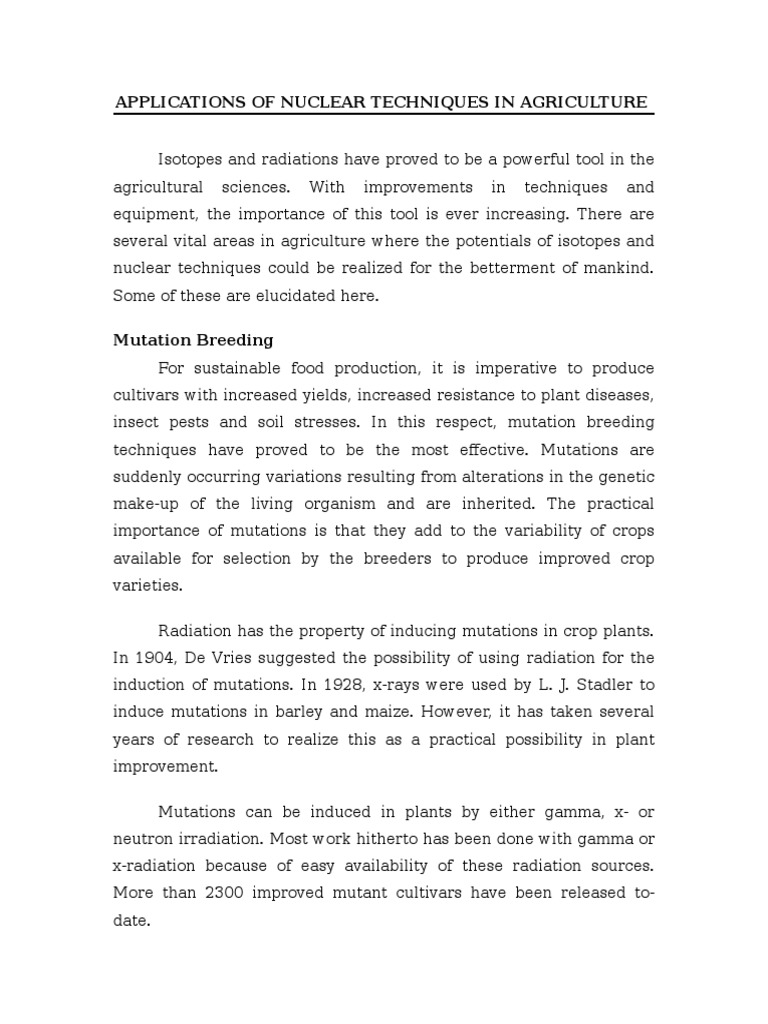 APPLICATIONS OF NUCLEAR TECHNIQUES IN AGRICULTURE

Isotopes and radiations have proved to be a powerful tool in the agricultural sciences. With improvements in techniques and equipment, the importance of this tool is ever increasing. There are several vital areas in agriculture where the potentials of isotopes and nuclear techniques could be realized for the betterment of mankind. Some of these are elucidated here.

Mutation Breeding

For sustainable food production, it is imperative to produce cultivars with increased yields, increased resistance to plant diseases, insect pests and soil stresses. In this respect, mutation breeding techniques have proved to be the most effective. Mutations are suddenly occurring variations resulting from alterations in the genetic make-up of the living organism and are inherited. The practical importance of mutations is that they add to the variability of crops available for selection by the breeders to produce improved crop varieties.

Radiation has the property of inducing mutations in crop plants. In 1904, De Vries suggested the possibility of using radiation for the induction of mutations. In 1928, x-rays were used by L. J. Stadler to induce mutations in barley and maize. However, it has taken several years of research to realize this as a practical possibility in plant improvement.

Mutations can be induced in plants by either gamma, x- or neutron irradiation. Most work hitherto has been done with gamma or x-radiation because of easy availability of these radiation sources. More than 2300 improved mutant cultivars have been released to-date.